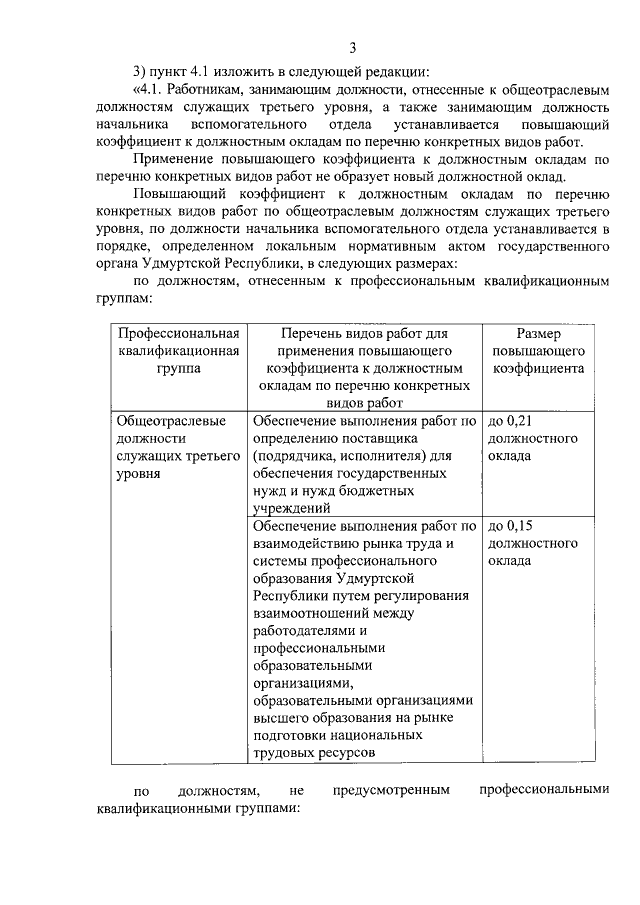 3

3) пункт 4.1 изложить в следующей редакции:

«4.1. Работникам, занимающим должности, отнесенные к общеотраслевым должностям служащих третьего уровня, а также занимающим должность начальника вспомогательного отдела устанавливается повышающий коэффициент к должностным окладам по перечню конкретных видов работ.

Применение повышающего коэффициента к должностным окладам по перечню конкретных видов работ не образует новый должностной оклад.

Повышающий коэффициент к должностным окладам по перечню конкретных видов работ по общеотраслевым должностям служащих третьего уровня, по должности начальника вспомогательного отдела устанавливается в порядке, определенном локальным нормативным актом государственного органа Удмуртской Республики, в следующих размерах:

по должностям, отнесенным к профессиональным квалификационным группам:

| Профессиональная квалификационная группа | Перечень видов работ для применения повышающего коэффициента к должностным окладам по перечню конкретных видов работ | Размер повышающего коэффициента |
|---|---|---|
| Общеотраслевые должности служащих третьего уровня | Обеспечение выполнения работ по определению поставщика (подрядчика, исполнителя) для обеспечения государственных нужд и нужд бюджетных учреждений | до 0,21 должностного оклада |
| | Обеспечение выполнения работ по взаимодействию рынка труда и системы профессионального образования Удмуртской Республики путем регулирования взаимоотношений между работодателями и профессиональными образовательными организациями, образовательными организациями высшего образования на рынке подготовки национальных трудовых ресурсов | до 0,15 должностного оклада |

по должностям, не предусмотренным профессиональными квалификационными группами: